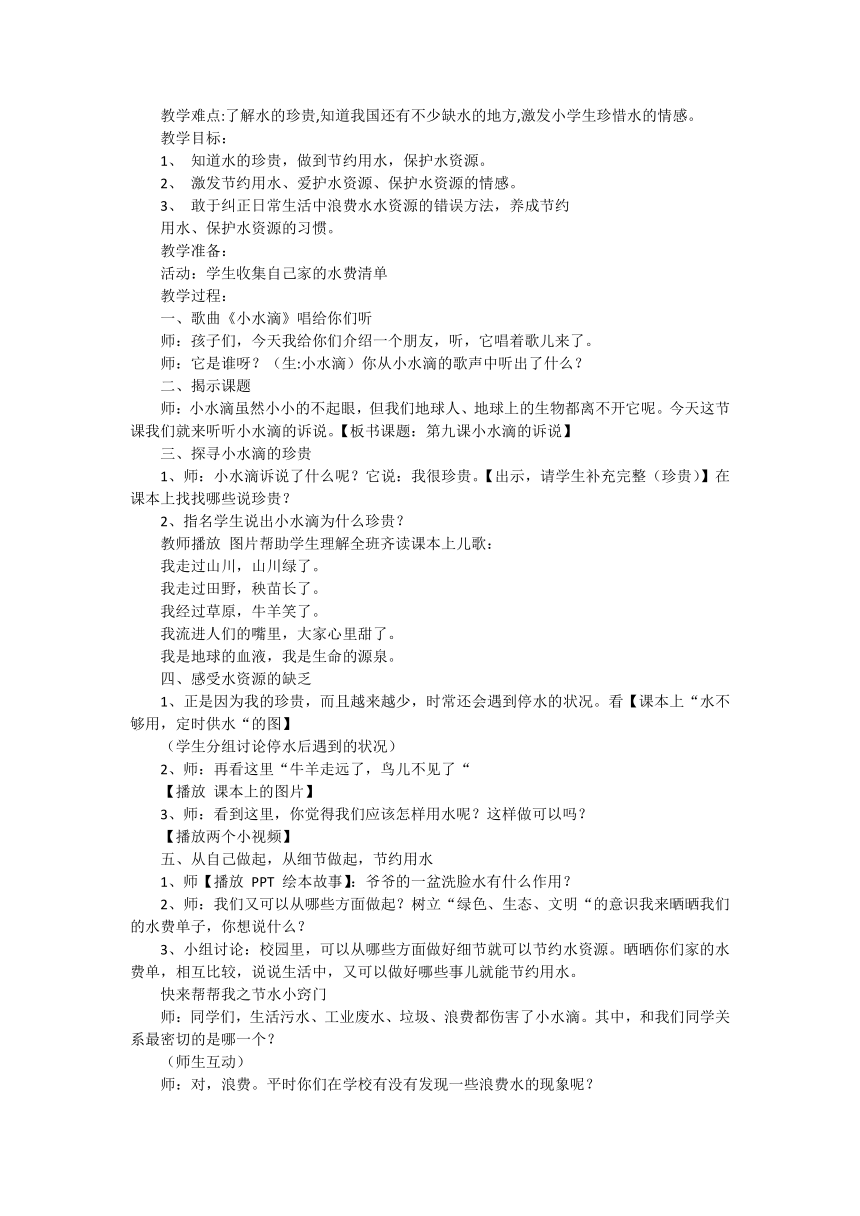 教学难点:了解水的珍贵,知道我国还有不少缺水的地方,激发小学生珍惜水的情感。
教学目标：
1、 知道水的珍贵，做到节约用水，保护水资源。
2、 激发节约用水、爱护水资源、保护水资源的情感。
3、 敢于纠正日常生活中浪费水水资源的错误方法，养成节约用水、保护水资源的习惯。
教学准备：
活动：学生收集自己家的水费清单
教学过程：
一、歌曲《小水滴》唱给你们听
师：孩子们，今天我给你们介绍一个朋友，听，它唱着歌儿来了。
师：它是谁呀？（生:小水滴）你从小水滴的歌声中听出了什么？
二、揭示课题
师：小水滴虽然小小的不起眼，但我们地球人、地球上的生物都离不开它呢。今天这节课我们就来听听小水滴的诉说。【板书课题：第九课小水滴的诉说】
三、探寻小水滴的珍贵
1、师：小水滴诉说了什么呢？它说：我很珍贵。【出示，请学生补充完整（珍贵）】在课本上找找哪些说珍贵？
2、指名学生说出小水滴为什么珍贵？
教师播放 图片帮助学生理解全班齐读课本上儿歌：
我走过山川，山川绿了。
我走过田野，秧苗长了。
我经过草原，牛羊笑了。
我流进人们的嘴里，大家心里甜了。
我是地球的血液，我是生命的源泉。
四、感受水资源的缺乏
1、正是因为我的珍贵，而且越来越少，时常还会遇到停水的状况。看【课本上“水不够用，定时供水“的图】
（学生分组讨论停水后遇到的状况）
2、师：再看这里“牛羊走远了，鸟儿不见了“
【播放 课本上的图片】
3、师：看到这里，你觉得我们应该怎样用水呢？这样做可以吗？
【播放两个小视频】
五、从自己做起，从细节做起，节约用水
1、师【播放 PPT 绘本故事】：爷爷的一盆洗脸水有什么作用？
2、师：我们又可以从哪些方面做起？树立“绿色、生态、文明“的意识我来晒晒我们的水费单子，你想说什么？
3、小组讨论：校园里，可以从哪些方面做好细节就可以节约水资源。晒晒你们家的水费单，相互比较，说说生活中，又可以做好哪些事儿就能节约用水。
快来帮帮我之节水小窍门
师：同学们，生活污水、工业废水、垃圾、浪费都伤害了小水滴。其中，和我们同学关系最密切的是哪一个？
（师生互动）
师：对，浪费。平时你们在学校有没有发现一些浪费水的现象呢？